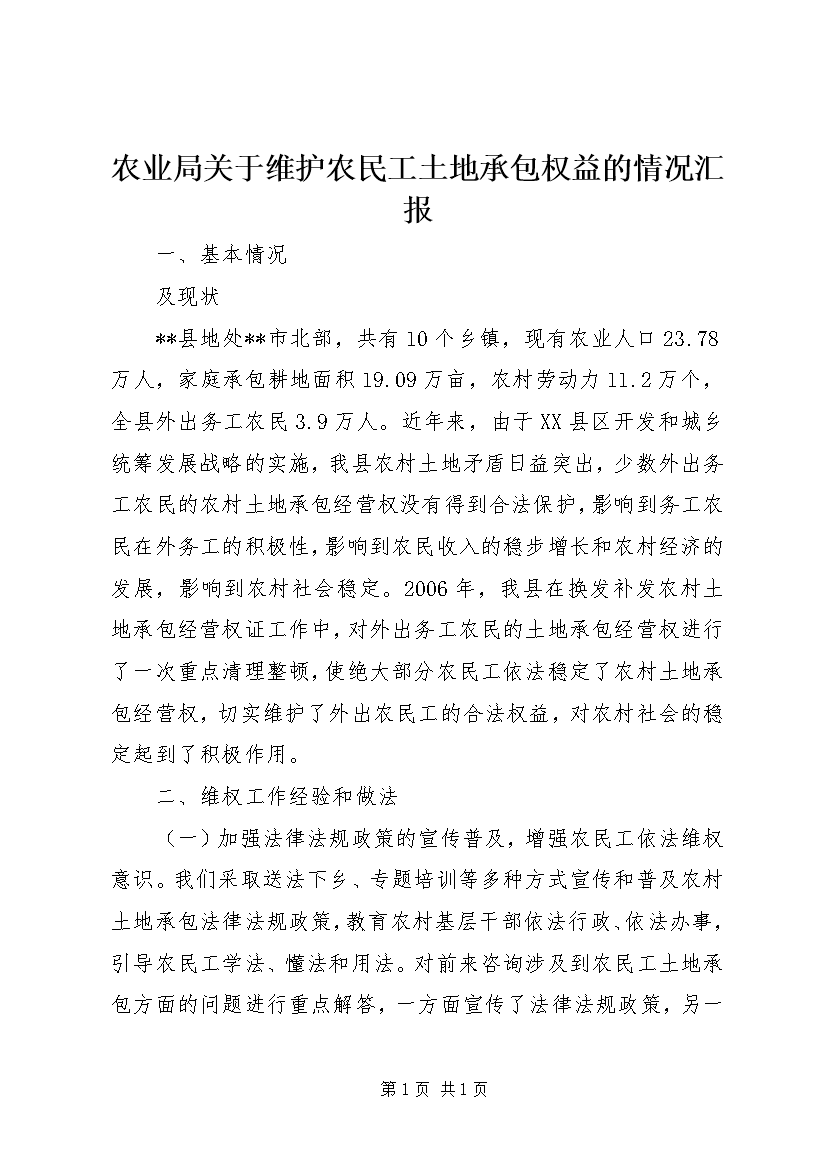 农业局关于维护农民工土地承包权益的情况汇报

一、基本情况

及现状

**县地处**市北部，共有10个乡镇，现有农业人口23.78万人，家庭承包耕地面积19.09万亩，农村劳动力11.2万个，全县外出务工农民3.9万人。近年来，由于XX县区开发和城乡统筹发展战略的实施，我县农村土地矛盾日益突出，少数外出务工农民的农村土地承包经营权没有得到合法保护，影响到务工农民在外务工的积极性，影响到农民收入的稳步增长和农村经济的发展，影响到农村社会稳定。2006年，我县在换发补发农村土地承包经营权证工作中，对外出务工农民的土地承包经营权进行了一次重点清理整顿，使绝大部分农民工依法稳定了农村土地承包经营权，切实维护了外出农民工的合法权益，对农村社会的稳定起到了积极作用。

二、维权工作经验和做法

（一）加强法律法规政策的宣传普及，增强农民工依法维权意识。我们采取送法下乡、专题培训等多种方式宣传和普及农村土地承包法律法规政策，教育农村基层干部依法行政、依法办事，引导农民工学法、懂法和用法。对前来咨询涉及到农民工土地承包方面的问题进行重点解答，一方面宣传了法律法规政策，另一

第1页 共1页